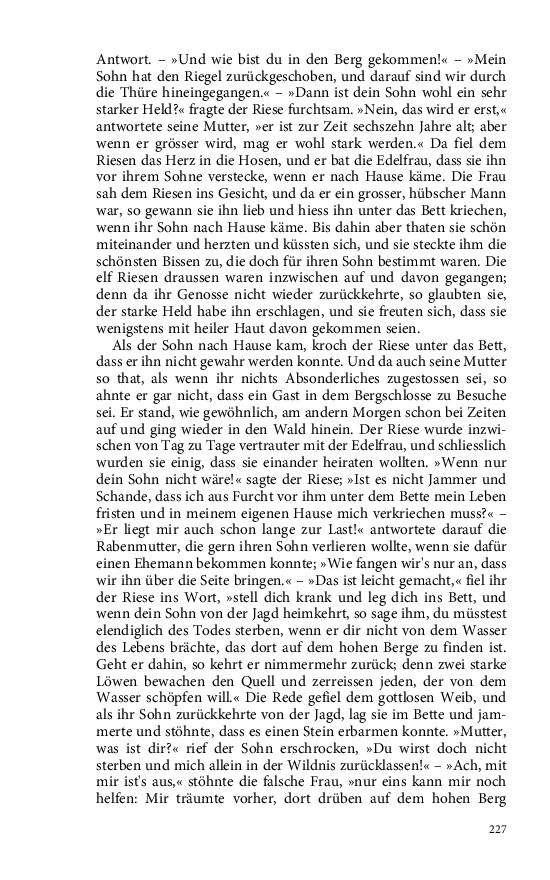 Antwort. – »Und wie bist du in den Berg gekommen!« – »Mein Sohn hat den Riegel zurückgeschoben, und darauf sind wir durch die Thüre hineingegangen.« – »Dann ist dein Sohn wohl ein sehr starker Held?« fragte der Riese furchtsam. »Nein, das wird er erst,« antwortete seine Mutter, »er ist zur Zeit sechszehn Jahre alt; aber wenn er grösser wird, mag er wohl stark werden.« Da fiel dem Riesen das Herz in die Hosen, und er bat die Edelfrau, dass sie ihn vor ihrem Sohne verstecke, wenn er nach Hause käme. Die Frau sah dem Riesen ins Gesicht, und da er ein grosser, hübscher Mann war, so gewann sie ihn lieb und hiess ihn unter das Bett kriechen, wenn ihr Sohn nach Hause käme. Bis dahin aber thaten sie schön miteinander und herzten und küssten sich, und sie steckte ihm die schönsten Bissen zu, die doch für ihren Sohn bestimmt waren. Die elf Riesen draussen waren inzwischen auf und davon gegangen; denn da ihr Genosse nicht wieder zurückkehrte, so glaubten sie, der starke Held habe ihn erschlagen, und sie freuten sich, dass sie wenigstens mit heiler Haut davon gekommen seien.

Als der Sohn nach Hause kam, kroch der Riese unter das Bett, dass er ihn nicht gewahr werden konnte. Und da auch seine Mutter so that, als wenn ihr nichts Absonderliches zugestossen sei, so ahnte er gar nicht, dass ein Gast in dem Bergschlosse zu Besuche sei. Er stand, wie gewöhnlich, am andern Morgen schon bei Zeiten auf und ging wieder in den Wald hinein. Der Riese wurde inzwischen von Tag zu Tage vertrauter mit der Edelfrau, und schliesslich wurden sie einig, dass sie einander heiraten wollten. »Wenn nur dein Sohn nicht wäre!« sagte der Riese; »Ist es nicht Jammer und Schande, dass ich aus Furcht vor ihm unter dem Bette mein Leben fristen und in meinem eigenen Hause mich verkriechen muss?« – »Er liegt mir auch schon lange zur Last!« antwortete darauf die Rabenmutter, die gern ihren Sohn verlieren wollte, wenn sie dafür einen Ehemann bekommen konnte; »Wie fangen wir's nur an, dass wir ihn über die Seite bringen.« – »Das ist leicht gemacht,« fiel ihr der Riese ins Wort, »stell dich krank und leg dich ins Bett, und wenn dein Sohn von der Jagd heimkehrt, so sage ihm, du müsstest elendiglich des Todes sterben, wenn er dir nicht von dem Wasser des Lebens brächte, das dort auf dem hohen Berge zu finden ist. Geht er dahin, so kehrt er nimmermehr zurück; denn zwei starke Löwen bewachen den Quell und zerreissen jeden, der von dem Wasser schöpfen will.« Die Rede gefiel dem gottlosen Weib, und als ihr Sohn zurückkehrte von der Jagd, lag sie im Bette und jammerte und stöhnte, dass es einen Stein erbarmen konnte. »Mutter, was ist dir?« rief der Sohn erschrocken, »Du wirst doch nicht sterben und mich allein in der Wildnis zurücklassen!« – »Ach, mit mir ist's aus,« stöhnte die falsche Frau, »nur eins kann mir noch helfen: Mir träumte vorher, dort drüben auf dem hohen Berg

227